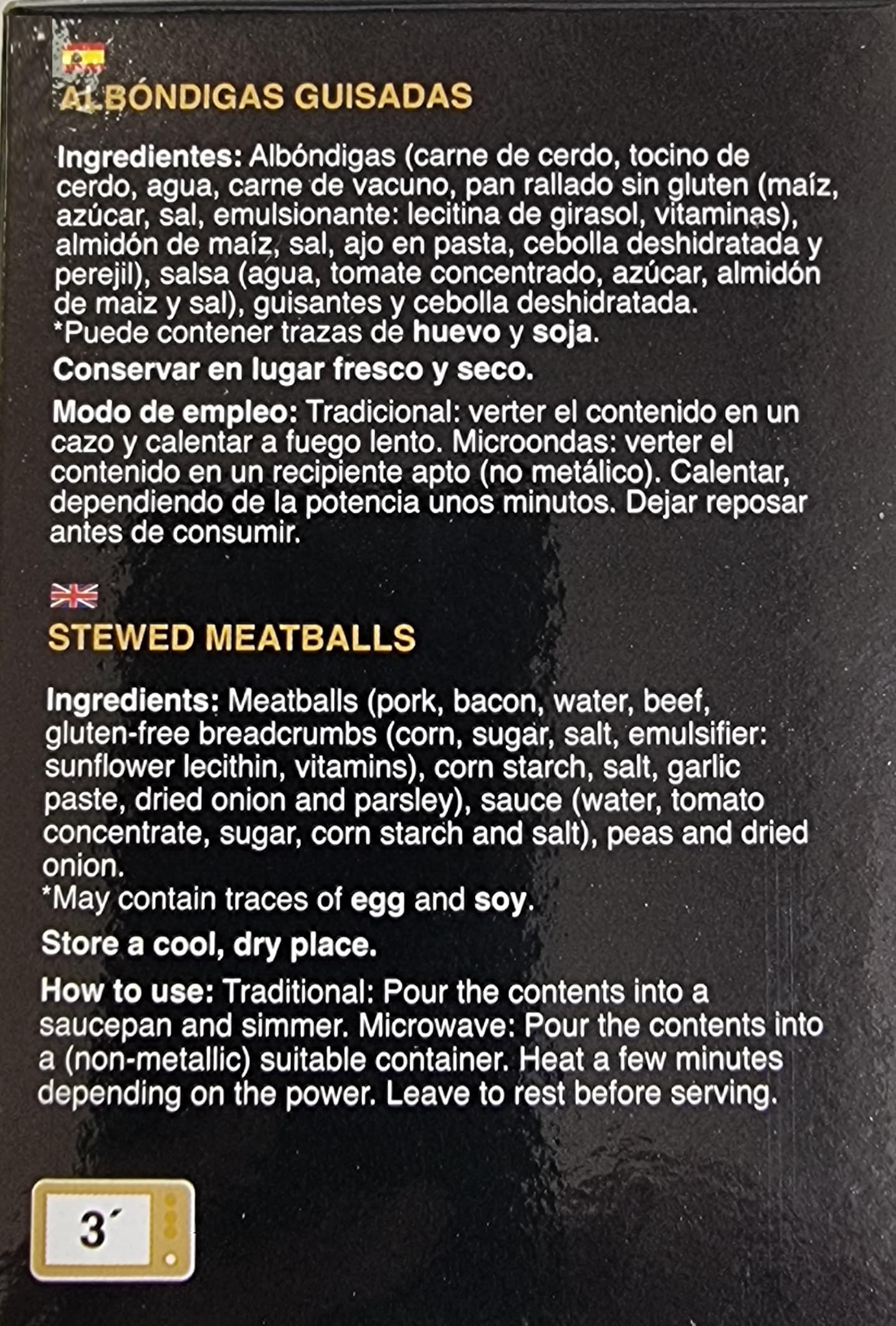 ALBÓNDIGAS GUISADAS

Ingredientes: Albóndigas (carne de cerdo, tocino de cerdo, agua, carne de vacuno, pan rallado sin gluten (maíz, azúcar, sal, emulsionante: lecitina de girasol, vitaminas), almidón de maíz, sal, ajo en pasta, cebolla deshidratada y perejil), salsa (agua, tomate concentrado, azúcar, almidón de maiz y sal), guisantes y cebolla deshidratada.
*Puede contener trazas de huevo y soja.

Conservar en lugar fresco y seco.

Modo de empleo: Tradicional: verter el contenido en un cazo y calentar a fuego lento. Microondas: verter el contenido en un recipiente apto (no metálico). Calentar, dependiendo de la potencia unos minutos. Dejar reposar antes de consumir.

STEWED MEATBALLS

Ingredients: Meatballs (pork, bacon, water, beef, gluten-free breadcrumbs (corn, sugar, salt, emulsifier: sunflower lecithin, vitamins), corn starch, salt, garlic paste, dried onion and parsley), sauce (water, tomato concentrate, sugar, corn starch and salt), peas and dried onion.
*May contain traces of egg and soy.

Store a cool, dry place.

How to use: Traditional: Pour the contents into a saucepan and simmer. Microwave: Pour the contents into a (non-metallic) suitable container. Heat a few minutes depending on the power. Leave to rest before serving.

3´